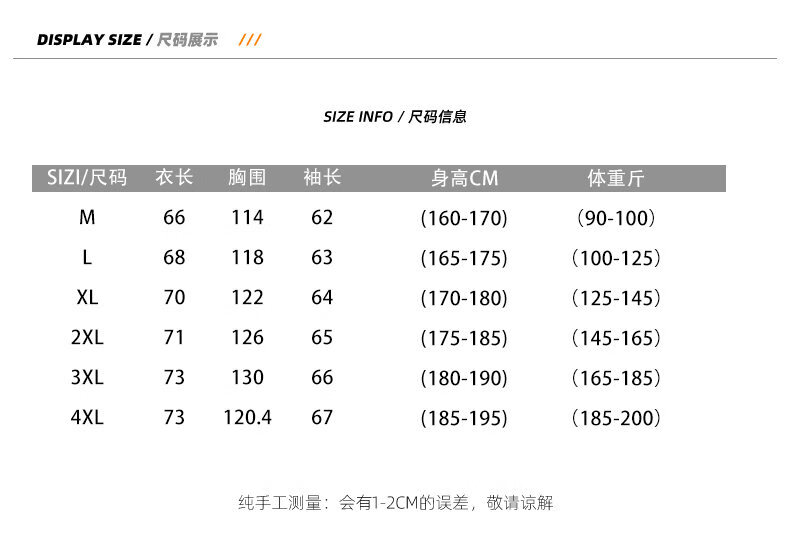 DISPLAY SIZE / 尺码展示 ///

SIZE INFO / 尺码信息

| SIZI/尺码 | 衣长 | 胸围 | 袖长 | 身高CM | 体重斤 |
|---|---|---|---|---|---|
| M | 66 | 114 | 62 | (160-170) | (90-100) |
| L | 68 | 118 | 63 | (165-175) | (100-125) |
| XL | 70 | 122 | 64 | (170-180) | (125-145) |
| 2XL | 71 | 126 | 65 | (175-185) | (145-165) |
| 3XL | 73 | 130 | 66 | (180-190) | (165-185) |
| 4XL | 73 | 120.4 | 67 | (185-195) | (185-200) |

纯手工测量：会有1-2CM的误差，敬请谅解